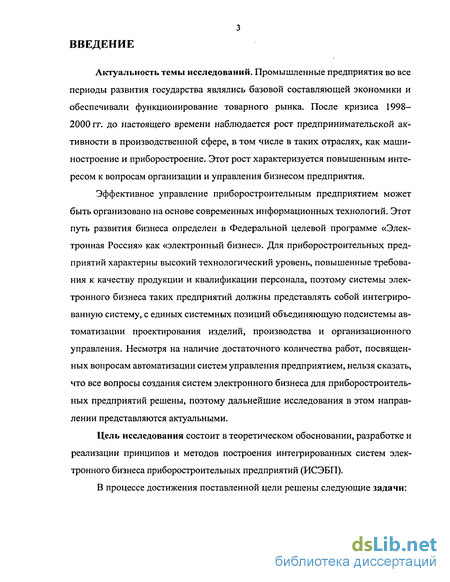 3

ВВЕДЕНИЕ

Актуальность темы исследований. Промышленные предприятия во все периоды развития государства являлись базовой составляющей экономики и обеспечивали функционирование товарного рынка. После кризиса 1998–2000 гг. до настоящего времени наблюдается рост предпринимательской активности в производственной сфере, в том числе в таких отраслях, как машиностроение и приборостроение. Этот рост характеризуется повышенным интересом к вопросам организации и управления бизнесом предприятия.

Эффективное управление приборостроительным предприятием может быть организовано на основе современных информационных технологий. Этот путь развития бизнеса определен в Федеральной целевой программе «Электронная Россия» как «электронный бизнес». Для приборостроительных предприятий характерны высокий технологический уровень, повышенные требования к качеству продукции и квалификации персонала, поэтому системы электронного бизнеса таких предприятий должны представлять собой интегрированную систему, с единых системных позиций объединяющую подсистемы автоматизации проектирования изделий, производства и организационного управления. Несмотря на наличие достаточного количества работ, посвященных вопросам автоматизации систем управления предприятием, нельзя сказать, что все вопросы создания систем электронного бизнеса для приборостроительных предприятий решены, поэтому дальнейшие исследования в этом направлении представляются актуальными.

Цель исследования состоит в теоретическом обосновании, разработке и реализации принципов и методов построения интегрированных систем электронного бизнеса приборостроительных предприятий (ИСЭБП).

В процессе достижения поставленной цели решены следующие задачи:

dsLib.net
библиотека диссертаций